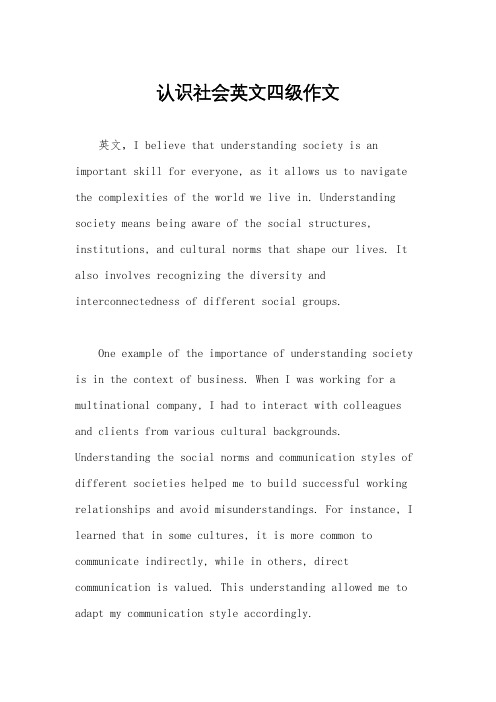 认识社会英文四级作文

英文，I believe that understanding society is an important skill for everyone, as it allows us to navigate the complexities of the world we live in. Understanding society means being aware of the social structures, institutions, and cultural norms that shape our lives. It also involves recognizing the diversity and interconnectedness of different social groups.

One example of the importance of understanding society is in the context of business. When I was working for a multinational company, I had to interact with colleagues and clients from various cultural backgrounds. Understanding the social norms and communication styles of different societies helped me to build successful working relationships and avoid misunderstandings. For instance, I learned that in some cultures, it is more common to communicate indirectly, while in others, direct communication is valued. This understanding allowed me to adapt my communication style accordingly.